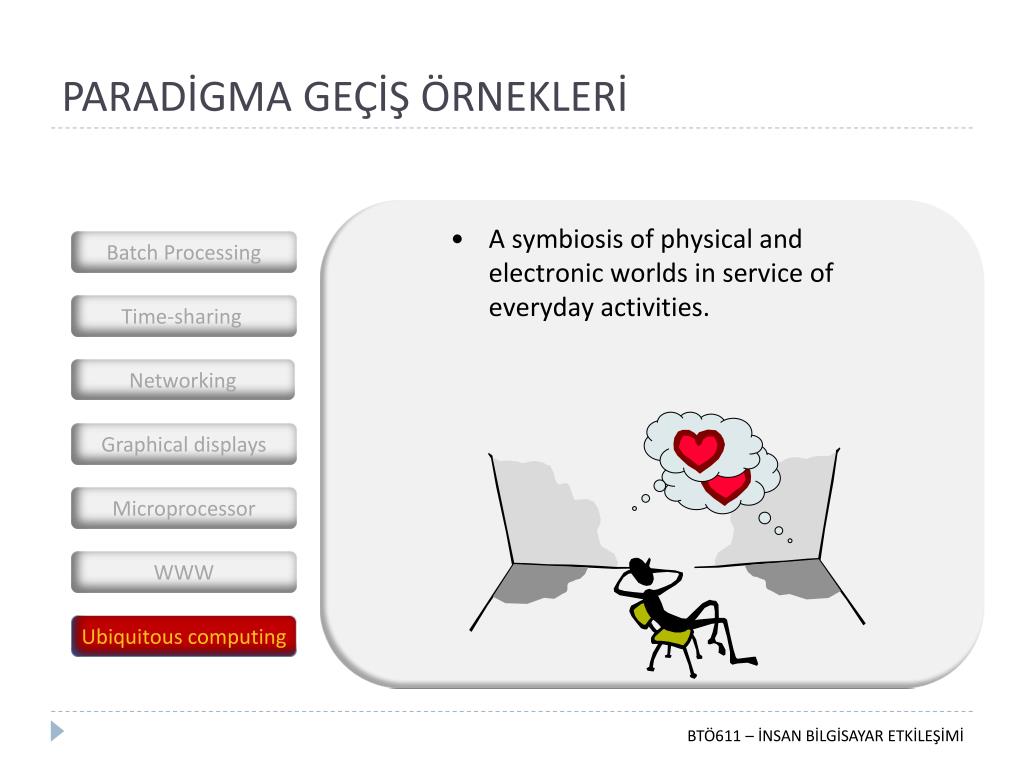 PARADİGMA GEÇİŞ ÖRNEKLERİ

Batch Processing

Time-sharing

Networking

Graphical displays

Microprocessor

WWW

Ubiquitous computing

• A symbiosis of physical and electronic worlds in service of everyday activities.

BTÖ611 – İNSAN BİLGİSAYAR ETKİLEŞİMİ